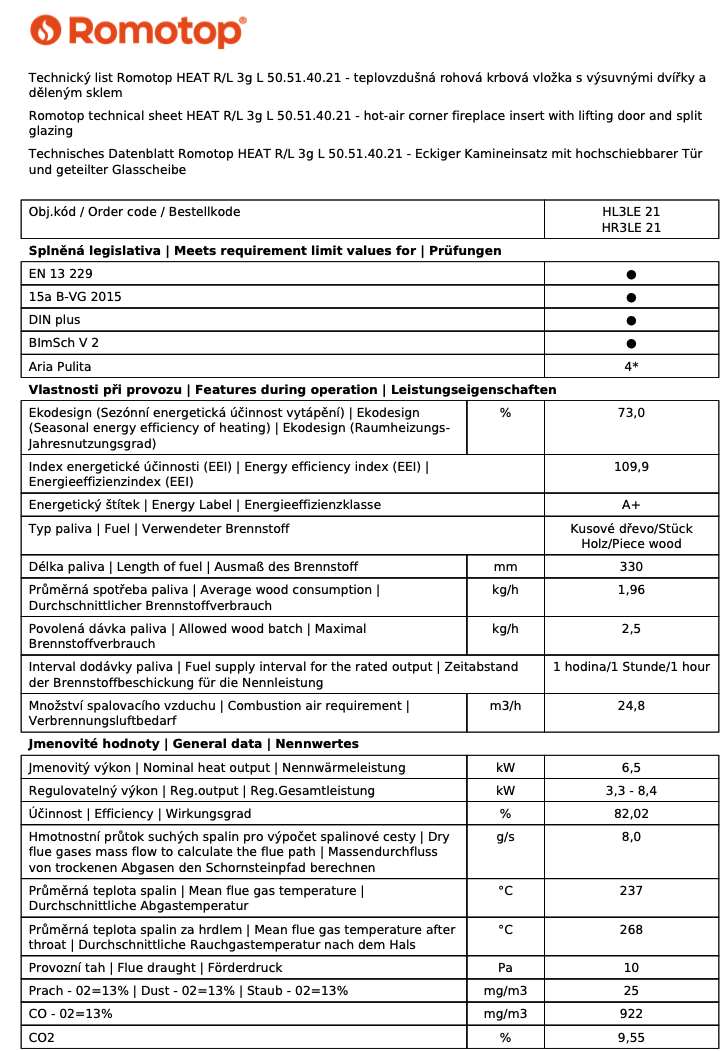 Romotop®

Technický list Romotop HEAT R/L 3g L 50.51.40.21 - teplovzdušná rohová krbová vložka s výsuvnými dvířky a děleným sklem

Romotop technical sheet HEAT R/L 3g L 50.51.40.21 - hot-air corner fireplace insert with lifting door and split glazing

Technisches Datenblatt Romotop HEAT R/L 3g L 50.51.40.21 - Eckiger Kamineinsatz mit hochschiebbarer Tür und geteilter Glasscheibe

| Obj.kód / Order code / Bestellkode | | HL3LE 21 HR3LE 21 |
|---|---|---|
| **Splněná legislativa \| Meets requirement limit values for \| Prüfungen** | | |
| EN 13 229 | | ● |
| 15a B-VG 2015 | | ● |
| DIN plus | | ● |
| BImSch V 2 | | ● |
| Aria Pulita | | 4* |
| **Vlastnosti při provozu \| Features during operation \| Leistungseigenschaften** | | |
| Ekodesign (Sezónní energetická účinnost vytápění) \| Ekodesign (Seasonal energy efficiency of heating) \| Ekodesign (Raumheizungs-Jahresnutzungsgrad) | % | 73,0 |
| Index energetické účinnosti (EEI) \| Energy efficiency index (EEI) \| Energieeffizienzindex (EEI) | | 109,9 |
| Energetický štítek \| Energy Label \| Energieeffizienzklasse | | A+ |
| Typ paliva \| Fuel \| Verwendeter Brennstoff | | Kusové dřevo/Stück Holz/Piece wood |
| Délka paliva \| Length of fuel \| Ausmaß des Brennstoff | mm | 330 |
| Průměrná spotřeba paliva \| Average wood consumption \| Durchschnittlicher Brennstoffverbrauch | kg/h | 1,96 |
| Povolená dávka paliva \| Allowed wood batch \| Maximal Brennstoffverbrauch | kg/h | 2,5 |
| Interval dodávky paliva \| Fuel supply interval for the rated output \| Zeitabstand der Brennstoffbeschickung für die Nennleistung | | 1 hodina/1 Stunde/1 hour |
| Množství spalovacího vzduchu \| Combustion air requirement \| Verbrennungsluftbedarf | m3/h | 24,8 |
| **Jmenovité hodnoty \| General data \| Nennwertes** | | |
| Jmenovitý výkon \| Nominal heat output \| Nennwärmeleistung | kW | 6,5 |
| Regulovatelný výkon \| Reg.output \| Reg.Gesamtleistung | kW | 3,3 - 8,4 |
| Účinnost \| Efficiency \| Wirkungsgrad | % | 82,02 |
| Hmotnostní průtok suchých spalin pro výpočet spalinové cesty \| Dry flue gases mass flow to calculate the flue path \| Massendurchfluss von trockenen Abgasen den Schornsteinpfad berechnen | g/s | 8,0 |
| Průměrná teplota spalin \| Mean flue gas temperature \| Durchschnittliche Abgastemperatur | °C | 237 |
| Průměrná teplota spalin za hrdlem \| Mean flue gas temperature after throat \| Durchschnittliche Rauchgastemperatur nach dem Hals | °C | 268 |
| Provozní tah \| Flue draught \| Förderdruck | Pa | 10 |
| Prach - 02=13% \| Dust - 02=13% \| Staub - 02=13% | mg/m3 | 25 |
| CO - 02=13% | mg/m3 | 922 |
| CO2 | % | 9,55 |